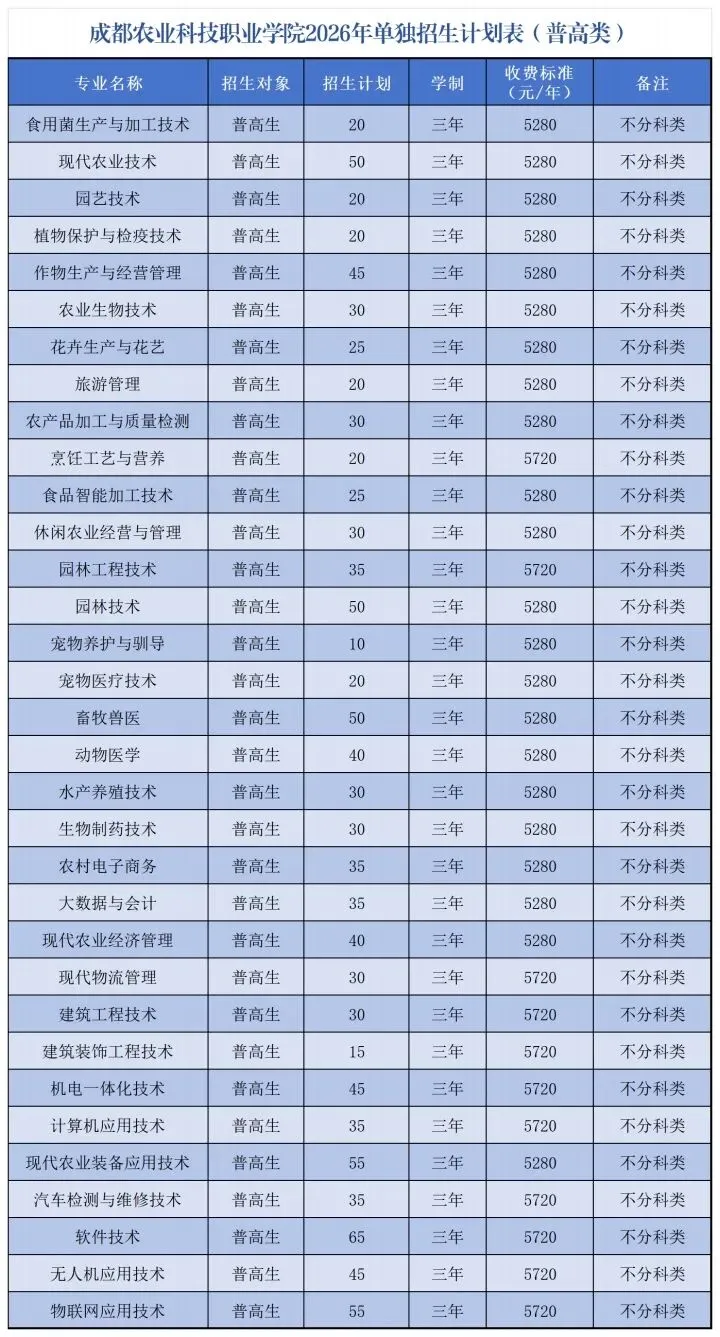 成都农业科技职业学院2026年单独招生计划表（普高类）

| 专业名称 | 招生对象 | 招生计划 | 学制 | 收费标准（元/年） | 备注 |
|---|---|---|---|---|---|
| 食用菌生产与加工技术 | 普高生 | 20 | 三年 | 5280 | 不分科类 |
| 现代农业技术 | 普高生 | 50 | 三年 | 5280 | 不分科类 |
| 园艺技术 | 普高生 | 20 | 三年 | 5280 | 不分科类 |
| 植物保护与检疫技术 | 普高生 | 20 | 三年 | 5280 | 不分科类 |
| 作物生产与经营管理 | 普高生 | 45 | 三年 | 5280 | 不分科类 |
| 农业生物技术 | 普高生 | 30 | 三年 | 5280 | 不分科类 |
| 花卉生产与花艺 | 普高生 | 25 | 三年 | 5280 | 不分科类 |
| 旅游管理 | 普高生 | 20 | 三年 | 5280 | 不分科类 |
| 农产品加工与质量检测 | 普高生 | 30 | 三年 | 5280 | 不分科类 |
| 烹饪工艺与营养 | 普高生 | 20 | 三年 | 5720 | 不分科类 |
| 食品智能加工技术 | 普高生 | 25 | 三年 | 5280 | 不分科类 |
| 休闲农业经营与管理 | 普高生 | 30 | 三年 | 5280 | 不分科类 |
| 园林工程技术 | 普高生 | 35 | 三年 | 5720 | 不分科类 |
| 园林技术 | 普高生 | 50 | 三年 | 5280 | 不分科类 |
| 宠物养护与驯导 | 普高生 | 10 | 三年 | 5280 | 不分科类 |
| 宠物医疗技术 | 普高生 | 20 | 三年 | 5280 | 不分科类 |
| 畜牧兽医 | 普高生 | 50 | 三年 | 5280 | 不分科类 |
| 动物医学 | 普高生 | 40 | 三年 | 5280 | 不分科类 |
| 水产养殖技术 | 普高生 | 30 | 三年 | 5280 | 不分科类 |
| 生物制药技术 | 普高生 | 30 | 三年 | 5280 | 不分科类 |
| 农村电子商务 | 普高生 | 35 | 三年 | 5280 | 不分科类 |
| 大数据与会计 | 普高生 | 35 | 三年 | 5280 | 不分科类 |
| 现代农业经济管理 | 普高生 | 40 | 三年 | 5280 | 不分科类 |
| 现代物流管理 | 普高生 | 30 | 三年 | 5720 | 不分科类 |
| 建筑工程技术 | 普高生 | 30 | 三年 | 5720 | 不分科类 |
| 建筑装饰工程技术 | 普高生 | 15 | 三年 | 5720 | 不分科类 |
| 机电一体化技术 | 普高生 | 45 | 三年 | 5720 | 不分科类 |
| 计算机应用技术 | 普高生 | 35 | 三年 | 5720 | 不分科类 |
| 现代农业装备应用技术 | 普高生 | 55 | 三年 | 5280 | 不分科类 |
| 汽车检测与维修技术 | 普高生 | 35 | 三年 | 5720 | 不分科类 |
| 软件技术 | 普高生 | 65 | 三年 | 5720 | 不分科类 |
| 无人机应用技术 | 普高生 | 45 | 三年 | 5720 | 不分科类 |
| 物联网应用技术 | 普高生 | 55 | 三年 | 5720 | 不分科类 |